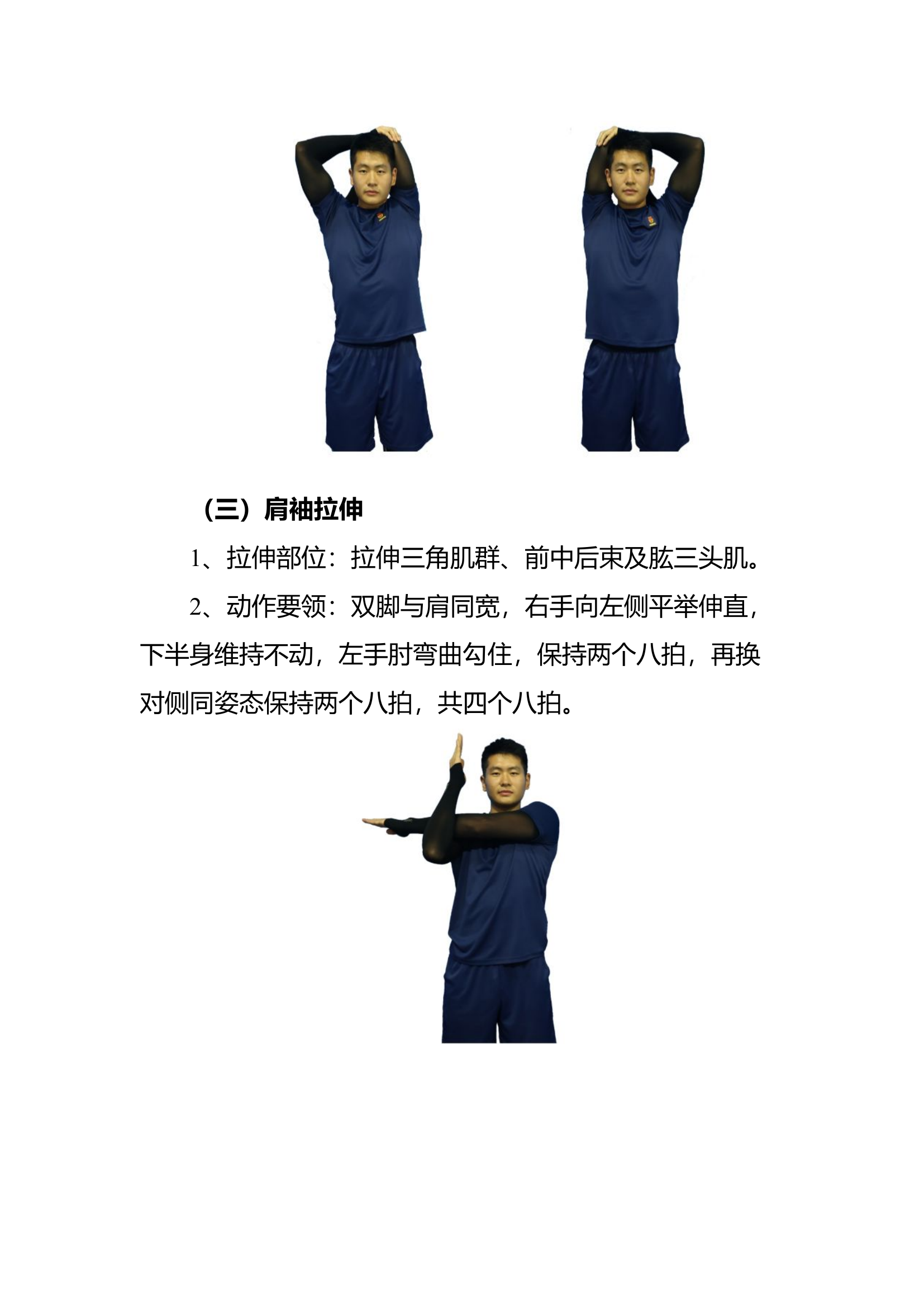 （三）肩袖拉伸

1、拉伸部位：拉伸三角肌群、前中后束及肱三头肌。

2、动作要领：双脚与肩同宽，右手向左侧平举伸直，下半身维持不动，左手肘弯曲勾住，保持两个八拍，再换对侧同姿态保持两个八拍，共四个八拍。